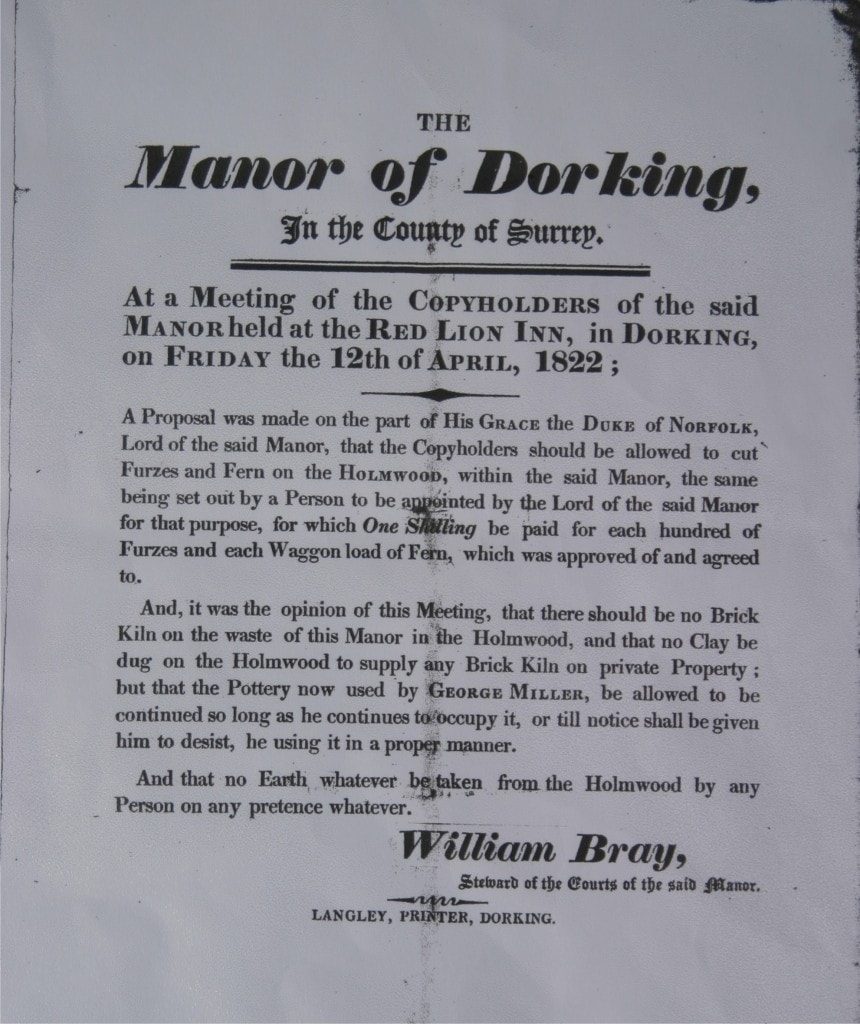 THE

Manor of Dorking,

In the County of Surrey.

At a Meeting of the COPYHOLDERS of the said MANOR held at the RED LION INN, in DORKING, on FRIDAY the 12th of APRIL, 1822;

A Proposal was made on the part of His GRACE the DUKE of NORFOLK, Lord of the said Manor, that the Copyholders should be allowed to cut Furzes and Fern on the HOLMWOOD, within the said Manor, the same being set out by a Person to be appointed by the Lord of the said Manor for that purpose, for which One Shilling be paid for each hundred of Furzes and each Waggon load of Fern, which was approved of and agreed to.

And, it was the opinion of this Meeting, that there should be no Brick Kiln on the waste of this Manor in the Holmwood, and that no Clay be dug on the Holmwood to supply any Brick Kiln on private Property; but that the Pottery now used by GEORGE MILLER, be allowed to be continued so long as he continues to occupy it, or till notice shall be given him to desist, he using it in a proper manner.

And that no Earth whatever be taken from the Holmwood by any Person on any pretence whatever.

William Bray,

Steward of the Courts of the said Manor.

LANGLEY, PRINTER, DORKING.